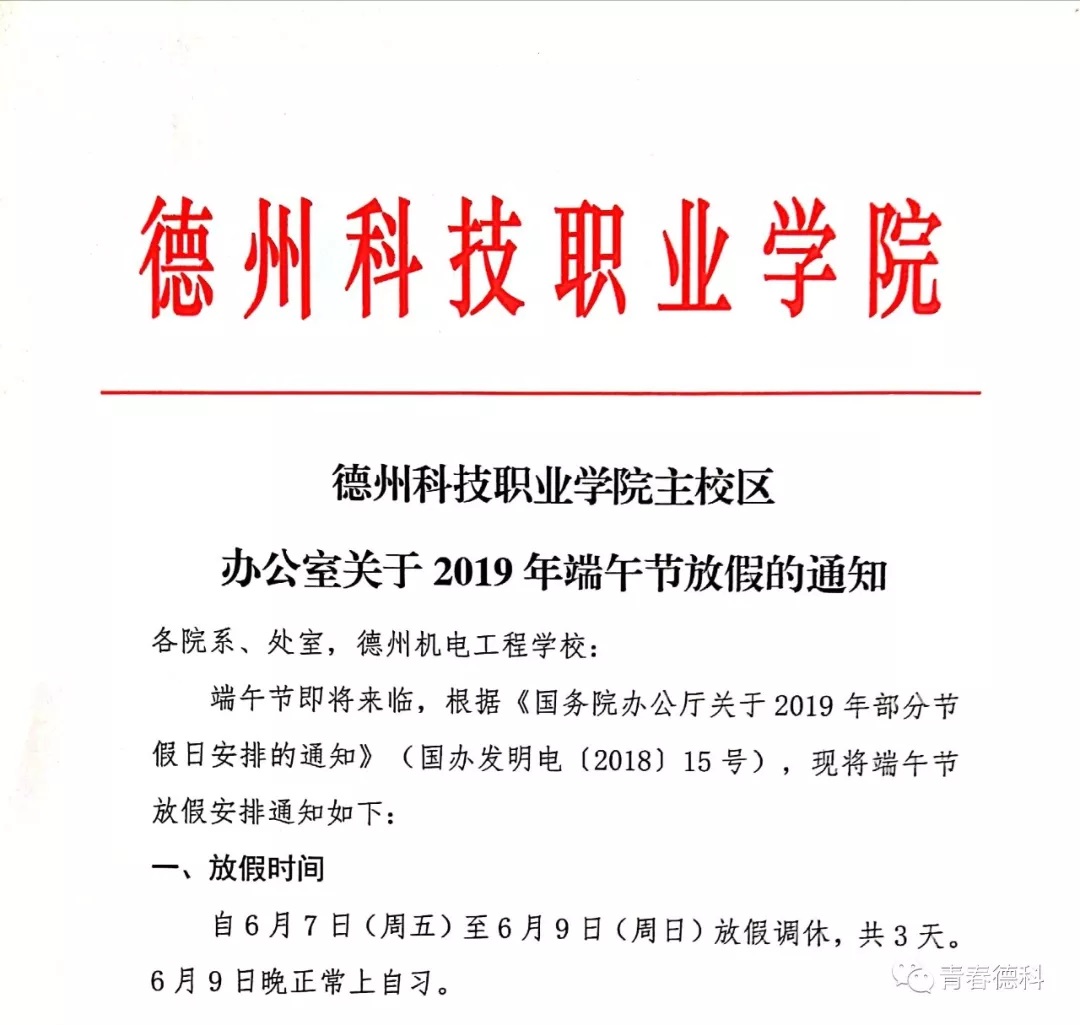 德州科技职业学院

德州科技职业学院主校区
办公室关于 2019 年端午节放假的通知

各院系、处室，德州机电工程学校：

端午节即将来临，根据《国务院办公厅关于 2019 年部分节假日安排的通知》（国办发明电〔2018〕15 号），现将端午节放假安排通知如下：

一、放假时间

自 6 月 7 日（周五）至 6 月 9 日（周日）放假调休，共 3 天。6 月 9 日晚正常上自习。

青春德科